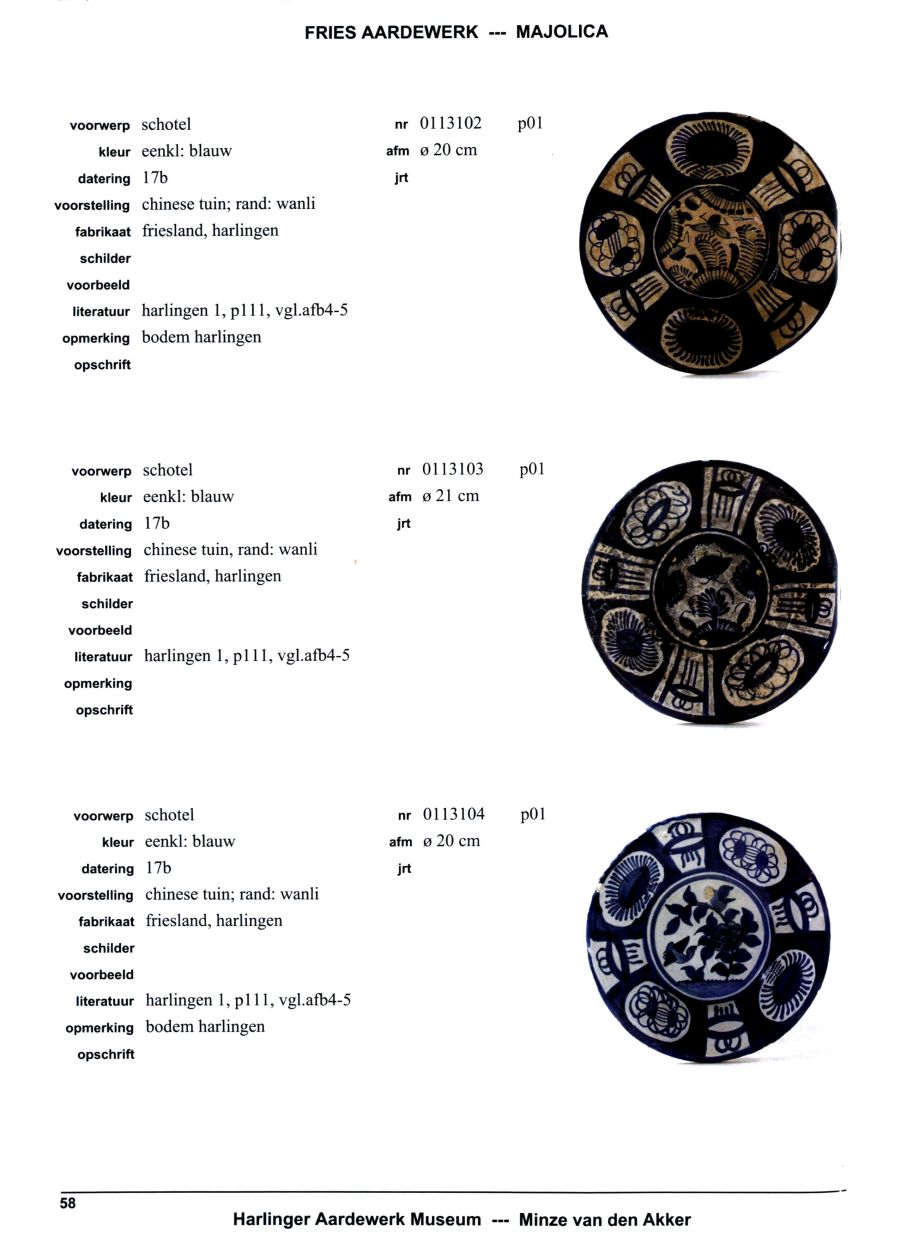 FRIES AARDEWERK --- MAJOLICA

voorwerp schotel
kleur eenkl: blauw
datering 17b
voorstelling chinese tuin; rand: wanli
fabrikaat friesland, harlingen
schilder
voorbeeld
literatuur harlingen 1, p111, vgl.afb4-5
opmerking bodem harlingen
opschrift

nr 0113102 p01
afm ø 20 cm
jrt

voorwerp schotel
kleur eenkl: blauw
datering 17b
voorstelling chinese tuin, rand: wanli
fabrikaat friesland, harlingen
schilder
voorbeeld
literatuur harlingen 1, p111, vgl.afb4-5
opmerking
opschrift

nr 0113103 p01
afm ø 21 cm
jrt

voorwerp schotel
kleur eenkl: blauw
datering 17b
voorstelling chinese tuin; rand: wanli
fabrikaat friesland, harlingen
schilder
voorbeeld
literatuur harlingen 1, p111, vgl.afb4-5
opmerking bodem harlingen
opschrift

nr 0113104 p01
afm ø 20 cm
jrt

58

Harlinger Aardewerk Museum --- Minze van den Akker